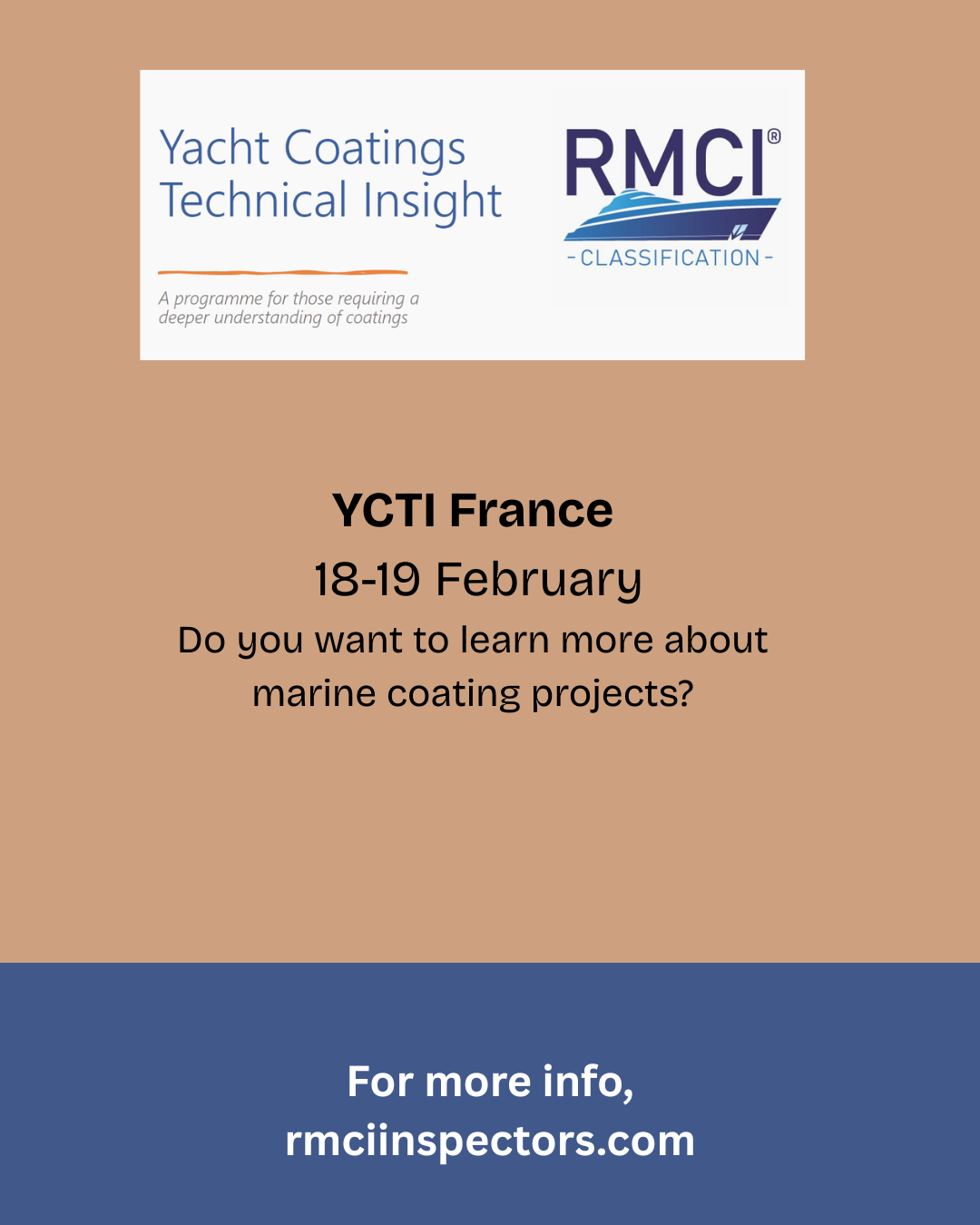 Yacht Coatings
Technical Insight

A programme for those requiring a deeper understanding of coatings

RMCI®
- CLASSIFICATION -

YCTI France

18-19 February

Do you want to learn more about marine coating projects?

For more info,
rmciinspectors.com